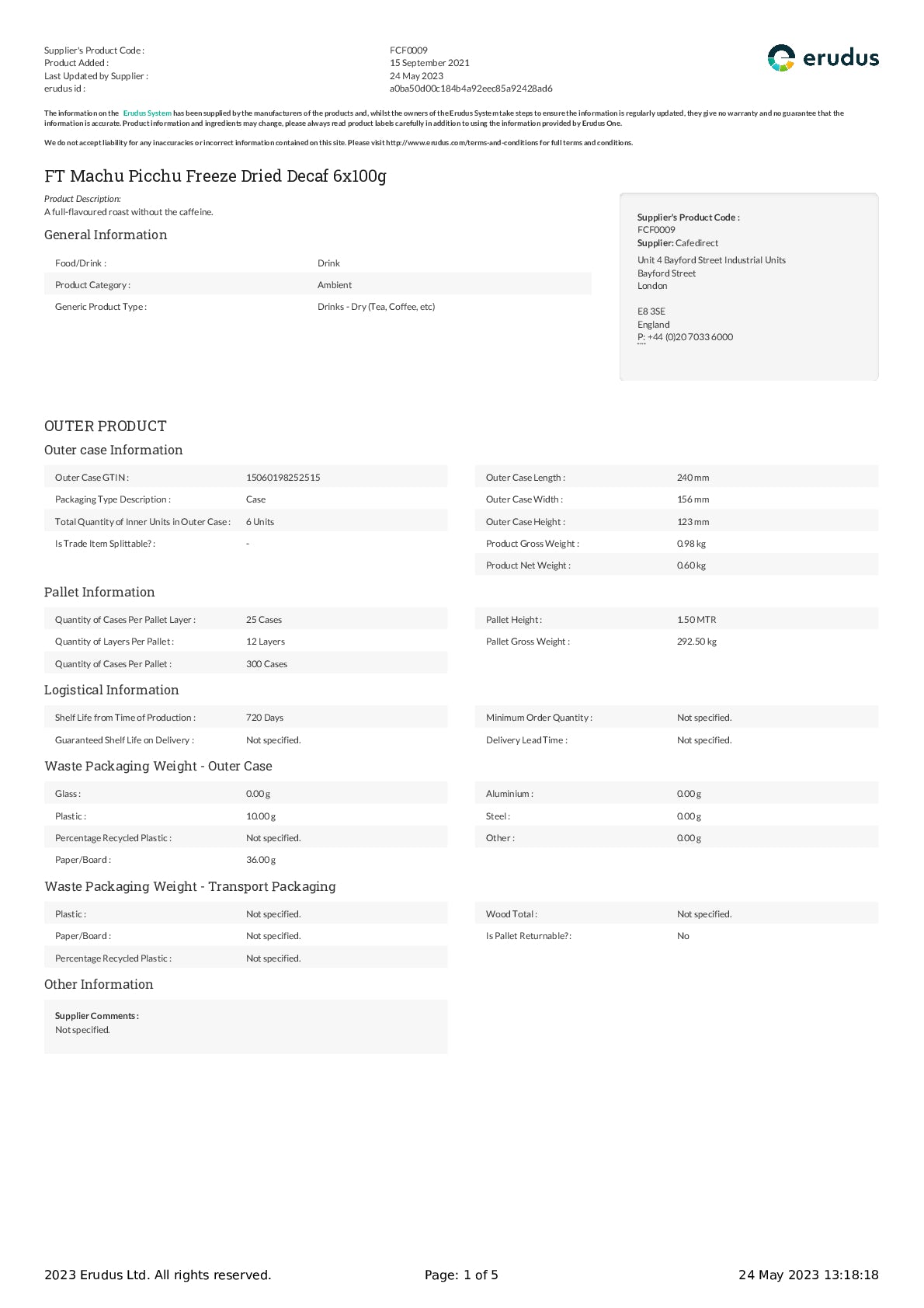 Supplier's Product Code : FCF0009
Product Added : 15 September 2021
Last Updated by Supplier : 24 May 2023
erudus id : a0ba50d00c184b4a92eec85a92428ad6

erudus

The information on the Erudus System has been supplied by the manufacturers of the products and, whilst the owners of the Erudus System take steps to ensure the information is regularly updated, they give no warranty and no guarantee that the information is accurate. Product information and ingredients may change, please always read product labels carefully in addition to using the information provided by Erudus One.

We do not accept liability for any inaccuracies or incorrect information contained on this site. Please visit http://www.erudus.com/terms-and-conditions for full terms and conditions.

FT Machu Picchu Freeze Dried Decaf 6x100g

Product Description:
A full-flavoured roast without the caffeine.

General Information

| Food/Drink : | Drink |
|---|---|
| Product Category : | Ambient |
| Generic Product Type : | Drinks - Dry (Tea, Coffee, etc) |

Supplier's Product Code :
FCF0009
Supplier: Cafedirect
Unit 4 Bayford Street Industrial Units
Bayford Street
London

E8 3SE
England
P: +44 (0)20 7033 6000

OUTER PRODUCT

Outer case Information

| Outer Case GTIN : | 15060198252515 |
|---|---|
| Packaging Type Description : | Case |
| Total Quantity of Inner Units in Outer Case : | 6 Units |
| Is Trade Item Splittable? : | - |

| Outer Case Length : | 240 mm |
|---|---|
| Outer Case Width : | 156 mm |
| Outer Case Height : | 123 mm |
| Product Gross Weight : | 0.98 kg |
| Product Net Weight : | 0.60 kg |

Pallet Information

| Quantity of Cases Per Pallet Layer : | 25 Cases |
|---|---|
| Quantity of Layers Per Pallet : | 12 Layers |
| Quantity of Cases Per Pallet : | 300 Cases |

| Pallet Height : | 1.50 MTR |
|---|---|
| Pallet Gross Weight : | 292.50 kg |

Logistical Information

| Shelf Life from Time of Production : | 720 Days |
|---|---|
| Guaranteed Shelf Life on Delivery : | Not specified. |

| Minimum Order Quantity : | Not specified. |
|---|---|
| Delivery Lead Time : | Not specified. |

Waste Packaging Weight - Outer Case

| Glass : | 0.00 g |
|---|---|
| Plastic : | 10.00 g |
| Percentage Recycled Plastic : | Not specified. |
| Paper/Board : | 36.00 g |

| Aluminium : | 0.00 g |
|---|---|
| Steel : | 0.00 g |
| Other : | 0.00 g |

Waste Packaging Weight - Transport Packaging

| Plastic : | Not specified. |
|---|---|
| Paper/Board : | Not specified. |
| Percentage Recycled Plastic : | Not specified. |

| Wood Total : | Not specified. |
|---|---|
| Is Pallet Returnable?: | No |

Other Information

Supplier Comments :
Not specified.

2023 Erudus Ltd. All rights reserved. Page: 1 of 5 24 May 2023 13:18:18